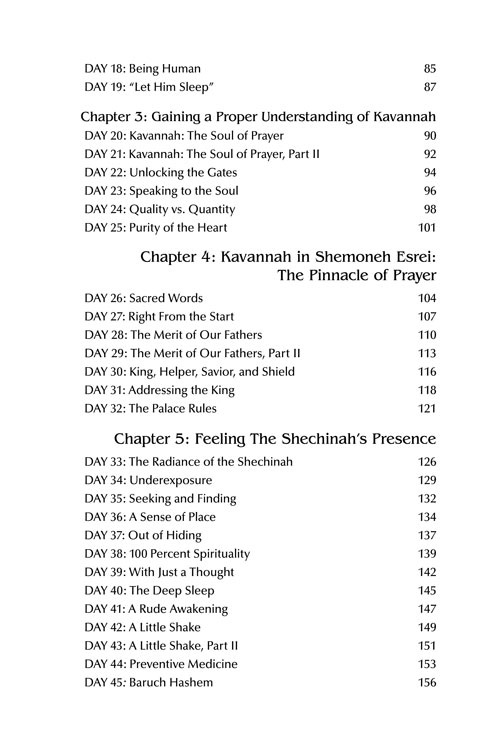 DAY 18: Being Human 85
DAY 19: "Let Him Sleep" 87

Chapter 3: Gaining a Proper Understanding of Kavannah
DAY 20: Kavannah: The Soul of Prayer 90
DAY 21: Kavannah: The Soul of Prayer, Part II 92
DAY 22: Unlocking the Gates 94
DAY 23: Speaking to the Soul 96
DAY 24: Quality vs. Quantity 98
DAY 25: Purity of the Heart 101

Chapter 4: Kavannah in Shemoneh Esrei: The Pinnacle of Prayer
DAY 26: Sacred Words 104
DAY 27: Right From the Start 107
DAY 28: The Merit of Our Fathers 110
DAY 29: The Merit of Our Fathers, Part II 113
DAY 30: King, Helper, Savior, and Shield 116
DAY 31: Addressing the King 118
DAY 32: The Palace Rules 121

Chapter 5: Feeling The Shechinah's Presence
DAY 33: The Radiance of the Shechinah 126
DAY 34: Underexposure 129
DAY 35: Seeking and Finding 132
DAY 36: A Sense of Place 134
DAY 37: Out of Hiding 137
DAY 38: 100 Percent Spirituality 139
DAY 39: With Just a Thought 142
DAY 40: The Deep Sleep 145
DAY 41: A Rude Awakening 147
DAY 42: A Little Shake 149
DAY 43: A Little Shake, Part II 151
DAY 44: Preventive Medicine 153
DAY 45: Baruch Hashem 156